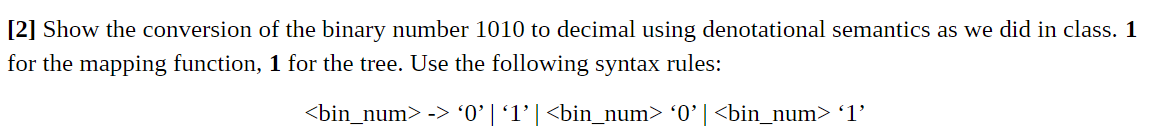 [2] Show the conversion of the binary number 1010 to decimal using denotational semantics as we did in class. 1 for the mapping function, 1 for the tree. Use the following syntax rules:

<bin_num> -> ‘0’ | ‘1’ | <bin_num> ‘0’ | <bin_num> ‘1’